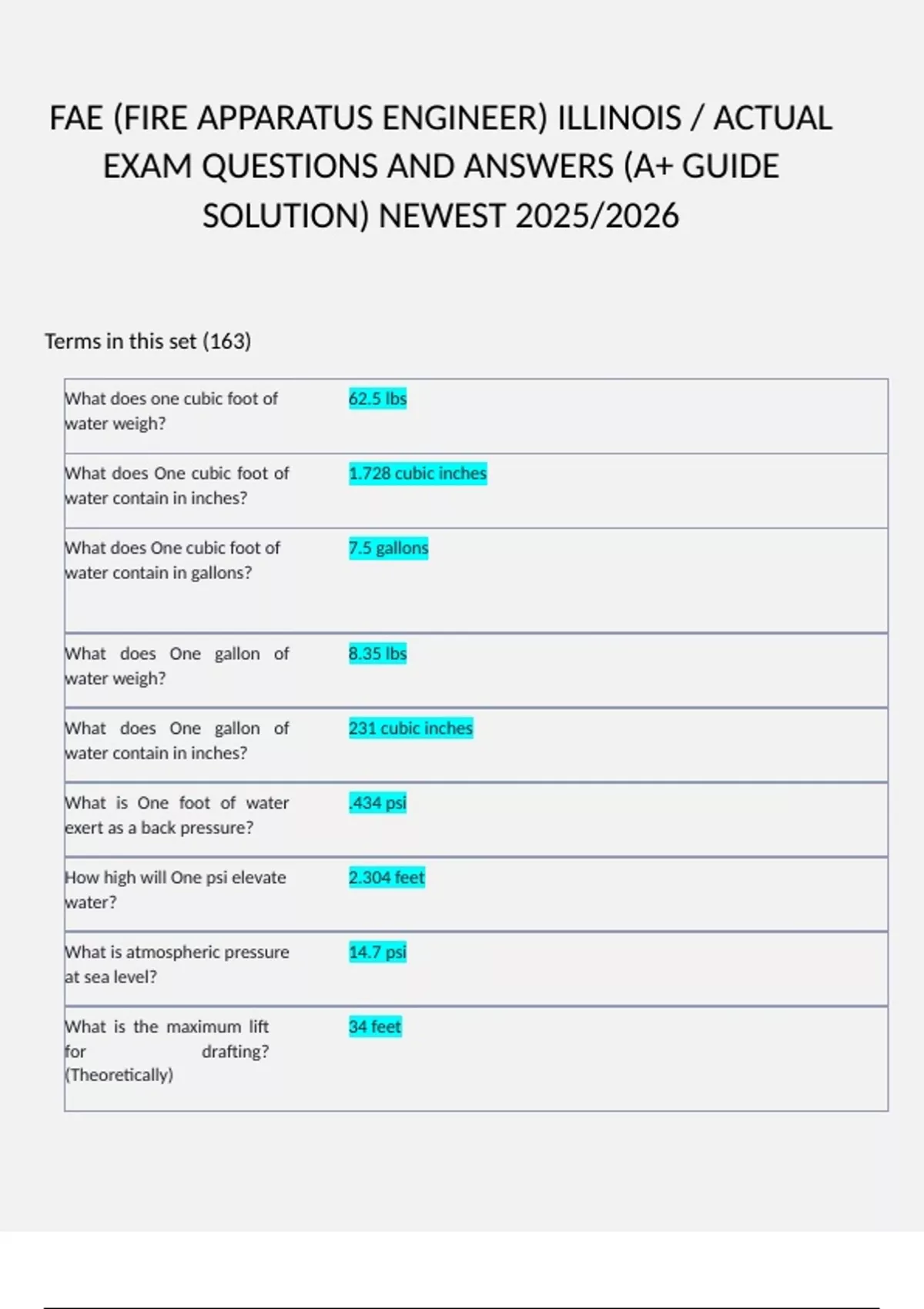 FAE (FIRE APPARATUS ENGINEER) ILLINOIS / ACTUAL EXAM QUESTIONS AND ANSWERS (A+ GUIDE SOLUTION) NEWEST 2025/2026

Terms in this set (163)

| | |
|---|---|
| What does one cubic foot of water weigh? | 62.5 lbs |
| What does One cubic foot of water contain in inches? | 1.728 cubic inches |
| What does One cubic foot of water contain in gallons? | 7.5 gallons |
| What does One gallon of water weigh? | 8.35 lbs |
| What does One gallon of water contain in inches? | 231 cubic inches |
| What is One foot of water exert as a back pressure? | .434 psi |
| How high will One psi elevate water? | 2.304 feet |
| What is atmospheric pressure at sea level? | 14.7 psi |
| What is the maximum lift for drafting? (Theoretically) | 34 feet |